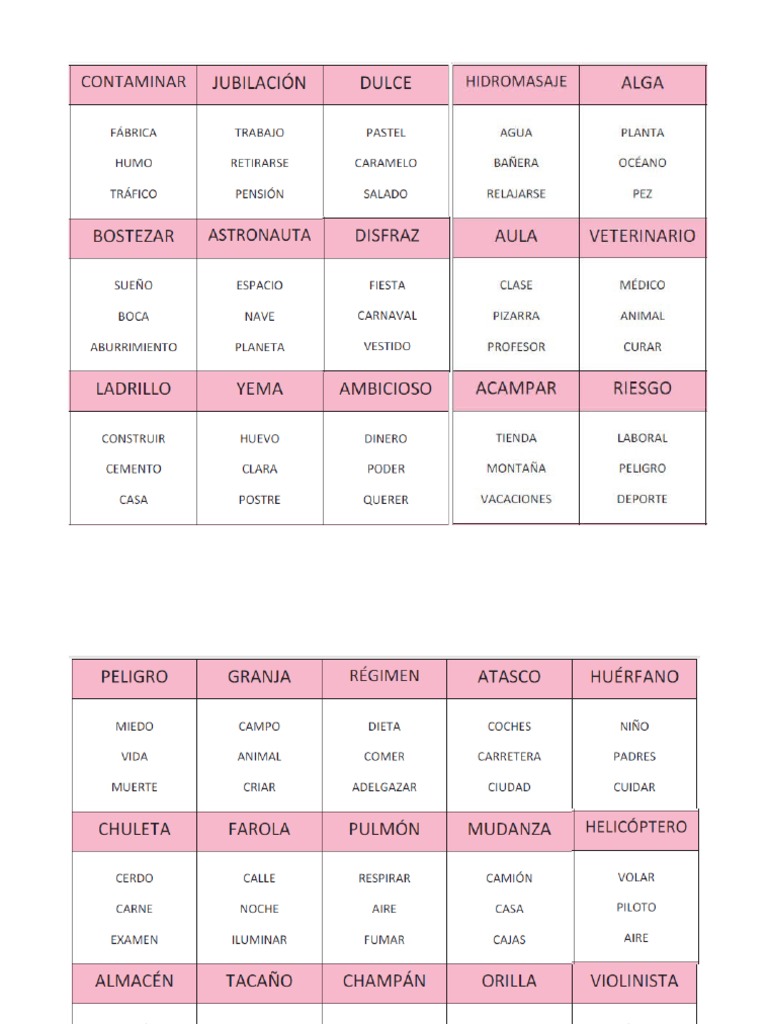 | CONTAMINAR | JUBILACIÓN | DULCE | HIDROMASAJE | ALGA |
|---|---|---|---|---|
| FÁBRICA HUMO TRÁFICO | TRABAJO RETIRARSE PENSIÓN | PASTEL CARAMELO SALADO | AGUA BAÑERA RELAJARSE | PLANTA OCÉANO PEZ |
| BOSTEZAR | ASTRONAUTA | DISFRAZ | AULA | VETERINARIO |
| SUEÑO BOCA ABURRIMIENTO | ESPACIO NAVE PLANETA | FIESTA CARNAVAL VESTIDO | CLASE PIZARRA PROFESOR | MÉDICO ANIMAL CURAR |
| LADRILLO | YEMA | AMBICIOSO | ACAMPAR | RIESGO |
| CONSTRUIR CEMENTO CASA | HUEVO CLARA POSTRE | DINERO PODER QUERER | TIENDA MONTAÑA VACACIONES | LABORAL PELIGRO DEPORTE |

| PELIGRO | GRANJA | RÉGIMEN | ATASCO | HUÉRFANO |
|---|---|---|---|---|
| MIEDO VIDA MUERTE | CAMPO ANIMAL CRIAR | DIETA COMER ADELGAZAR | COCHES CARRETERA CIUDAD | NIÑO PADRES CUIDAR |
| CHULETA | FAROLA | PULMÓN | MUDANZA | HELICÓPTERO |
| CERDO CARNE EXAMEN | CALLE NOCHE ILUMINAR | RESPIRAR AIRE FUMAR | CAMIÓN CASA CAJAS | VOLAR PILOTO AIRE |
| ALMACÉN | TACAÑO | CHAMPÁN | ORILLA | VIOLINISTA |